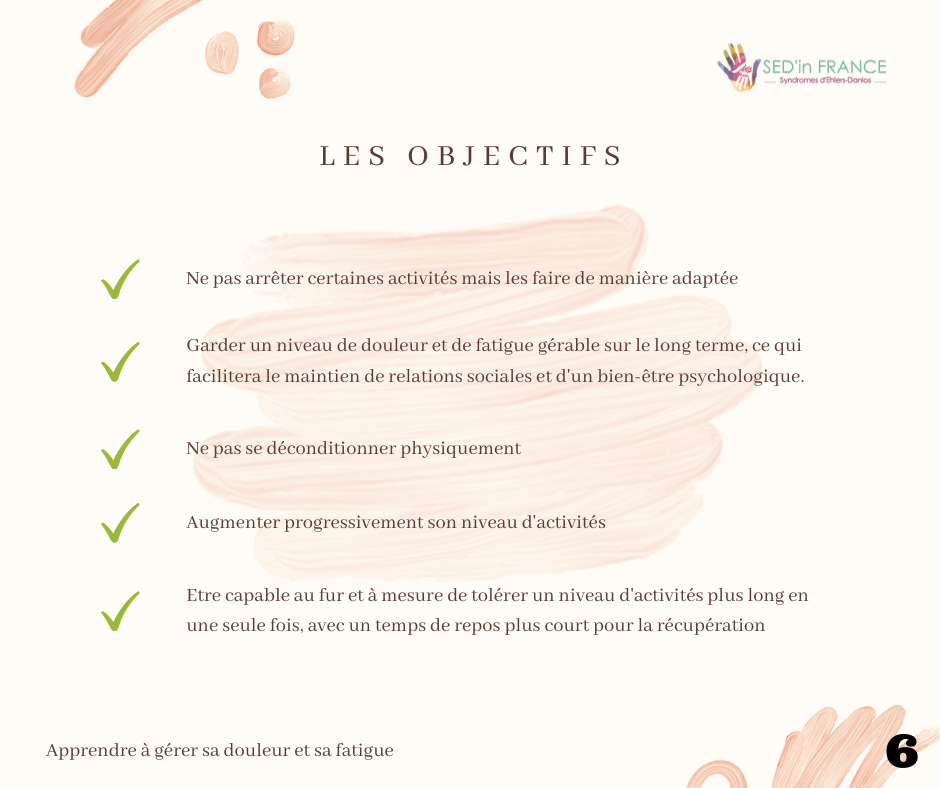 SED'in FRANCE
Syndromes d'Ehlers-Danlos

LES OBJECTIFS

Ne pas arrêter certaines activités mais les faire de manière adaptée

Garder un niveau de douleur et de fatigue gérable sur le long terme, ce qui facilitera le maintien de relations sociales et d'un bien-être psychologique.

Ne pas se déconditionner physiquement

Augmenter progressivement son niveau d'activités

Etre capable au fur et à mesure de tolérer un niveau d'activités plus long en une seule fois, avec un temps de repos plus court pour la récupération

Apprendre à gérer sa douleur et sa fatigue

6